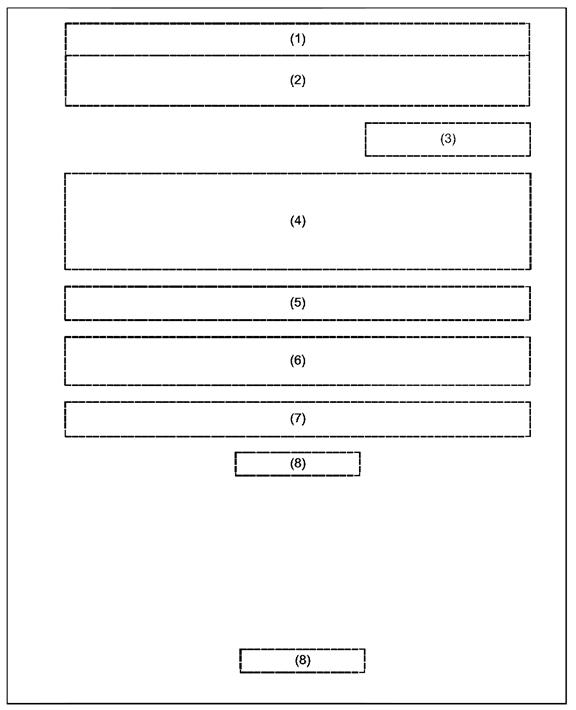 (1)

(2)

(3)

(4)

(5)

(6)

(7)

(8)

(8)